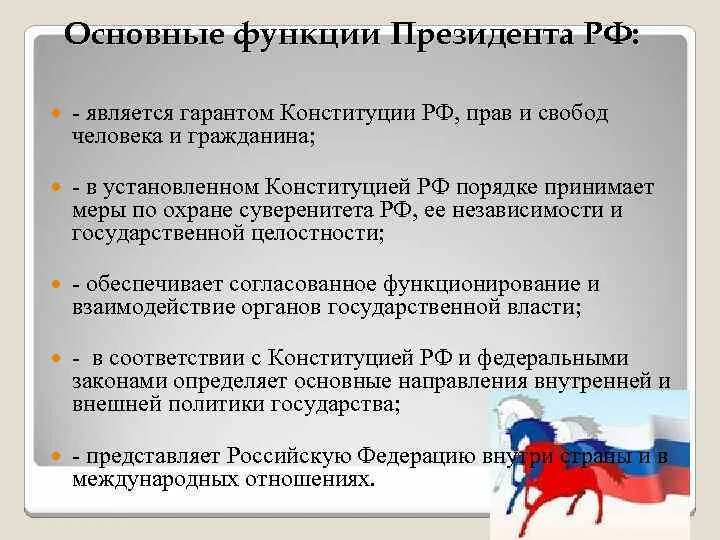 Основные функции Президента РФ:

- является гарантом Конституции РФ, прав и свобод человека и гражданина;

- в установленном Конституцией РФ порядке принимает меры по охране суверенитета РФ, ее независимости и государственной целостности;

- обеспечивает согласованное функционирование и взаимодействие органов государственной власти;

- в соответствии с Конституцией РФ и федеральными законами определяет основные направления внутренней и внешней политики государства;

- представляет Российскую Федерацию внутри страны и в международных отношениях.